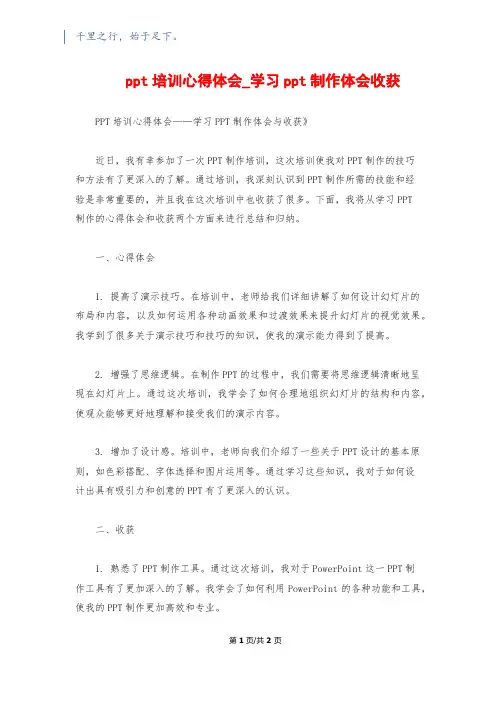 千里之行，始于足下。

ppt 培训心得体会_学习 ppt 制作体会收获

PPT 培训心得体会——学习 PPT 制作体会与收获》

近日，我有幸参加了一次 PPT 制作培训，这次培训使我对 PPT 制作的技巧和方法有了更深入的了解。通过培训，我深刻认识到 PPT 制作所需的技能和经验是非常重要的，并且我在这次培训中也收获了很多。下面，我将从学习 PPT 制作的心得体会和收获两个方面来进行总结和归纳。

一、心得体会

1. 提高了演示技巧。在培训中，老师给我们详细讲解了如何设计幻灯片的布局和内容，以及如何运用各种动画效果和过渡效果来提升幻灯片的视觉效果。我学到了很多关于演示技巧和技巧的知识，使我的演示能力得到了提高。

2. 增强了思维逻辑。在制作 PPT 的过程中，我们需要将思维逻辑清晰地呈现在幻灯片上。通过这次培训，我学会了如何合理地组织幻灯片的结构和内容，使观众能够更好地理解和接受我们的演示内容。

3. 增加了设计感。培训中，老师向我们介绍了一些关于 PPT 设计的基本原则，如色彩搭配、字体选择和图片运用等。通过学习这些知识，我对于如何设计出具有吸引力和创意的 PPT 有了更深入的认识。

二、收获

1. 熟悉了 PPT 制作工具。通过这次培训，我对于 PowerPoint 这一 PPT 制作工具有了更加深入的了解。我学会了如何利用 PowerPoint 的各种功能和工具，使我的 PPT 制作更加高效和专业。

第 1 页/共 2 页